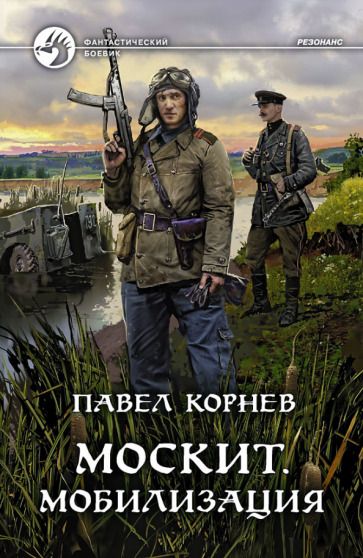 ФАНТАСТИЧЕСКИЙ БОЕВИК

РЕЗОНАНС

ПАВЕЛ КОРНЕВ

МОСКИТ.
МОБИЛИЗАЦИЯ